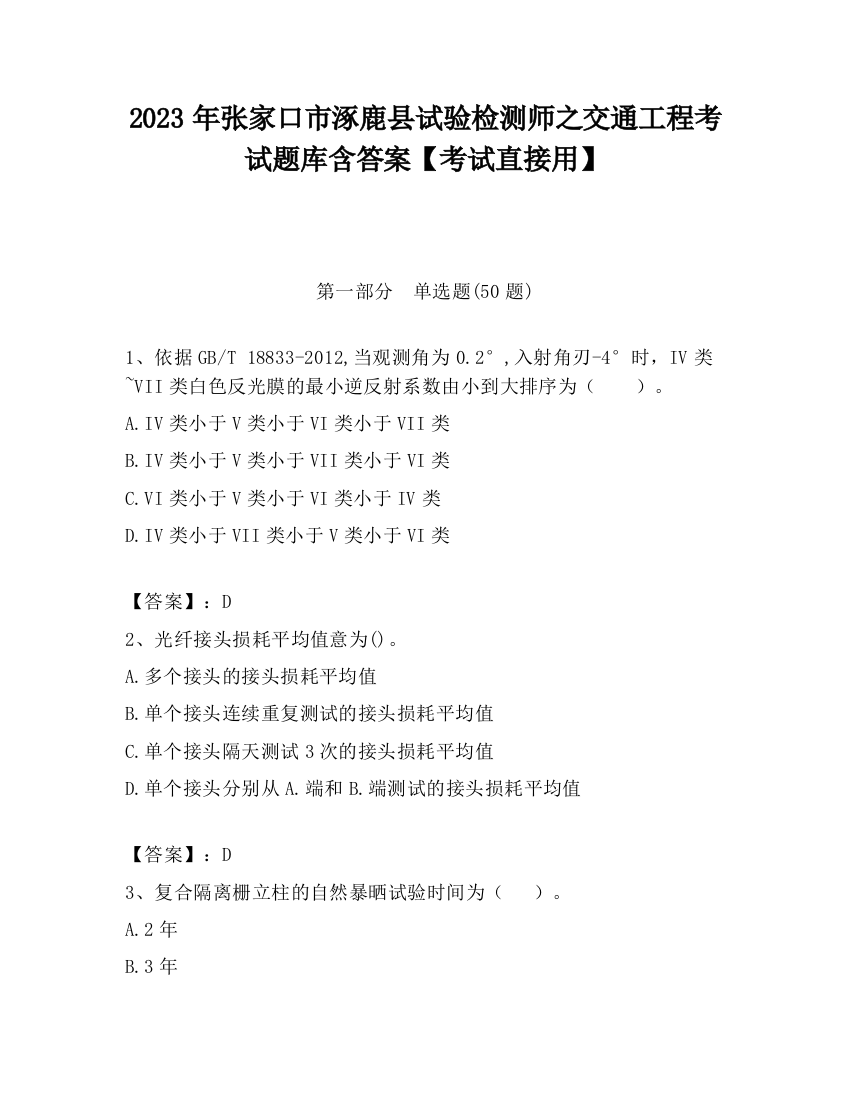 2023 年张家口市涿鹿县试验检测师之交通工程考试题库含答案【考试直接用】

第一部分 单选题(50 题)

1、依据 GB/T 18833-2012,当观测角为 0.2°,入射角刃-4°时，IV 类~VII 类白色反光膜的最小逆反射系数由小到大排序为（ ）。

A.IV 类小于 V 类小于 VI 类小于 VII 类

B.IV 类小于 V 类小于 VII 类小于 VI 类

C.VI 类小于 V 类小于 VI 类小于 IV 类

D.IV 类小于 VII 类小于 V 类小于 VI 类

【答案】：D

2、光纤接头损耗平均值意为()。

A.多个接头的接头损耗平均值

B.单个接头连续重复测试的接头损耗平均值

C.单个接头隔天测试 3 次的接头损耗平均值

D.单个接头分别从 A.端和 B.端测试的接头损耗平均值

【答案】：D

3、复合隔离栅立柱的自然暴晒试验时间为（ ）。

A.2 年

B.3 年